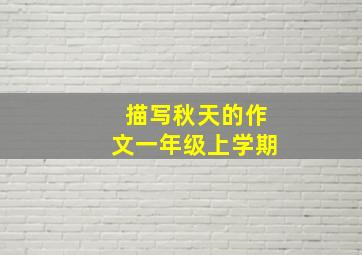 描写秋天的作文一年级上学期